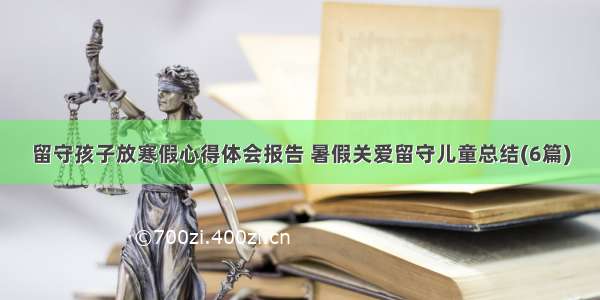 留守孩子放寒假心得体会报告 暑假关爱留守儿童总结(6篇)

©700zi.400zi.cn